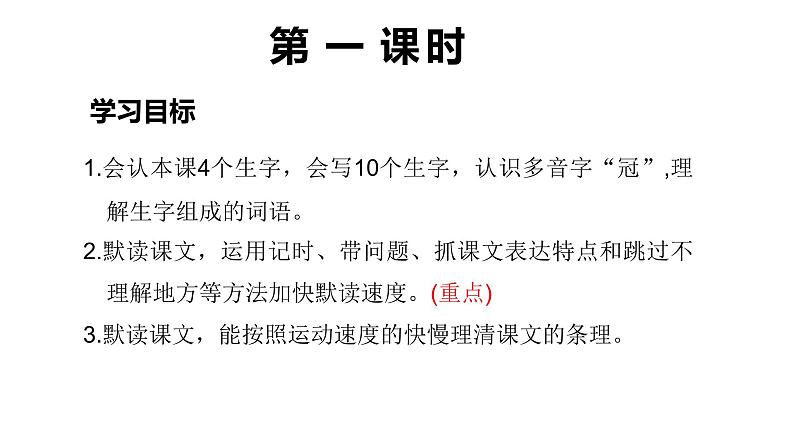 第 一 课时

学习目标

1.会认本课4个生字，会写10个生字，认识多音字“冠”,理解生字组成的词语。

2.默读课文，运用记时、带问题、抓课文表达特点和跳过不理解地方等方法加快默读速度。(重点)

3.默读课文，能按照运动速度的快慢理清课文的条理。